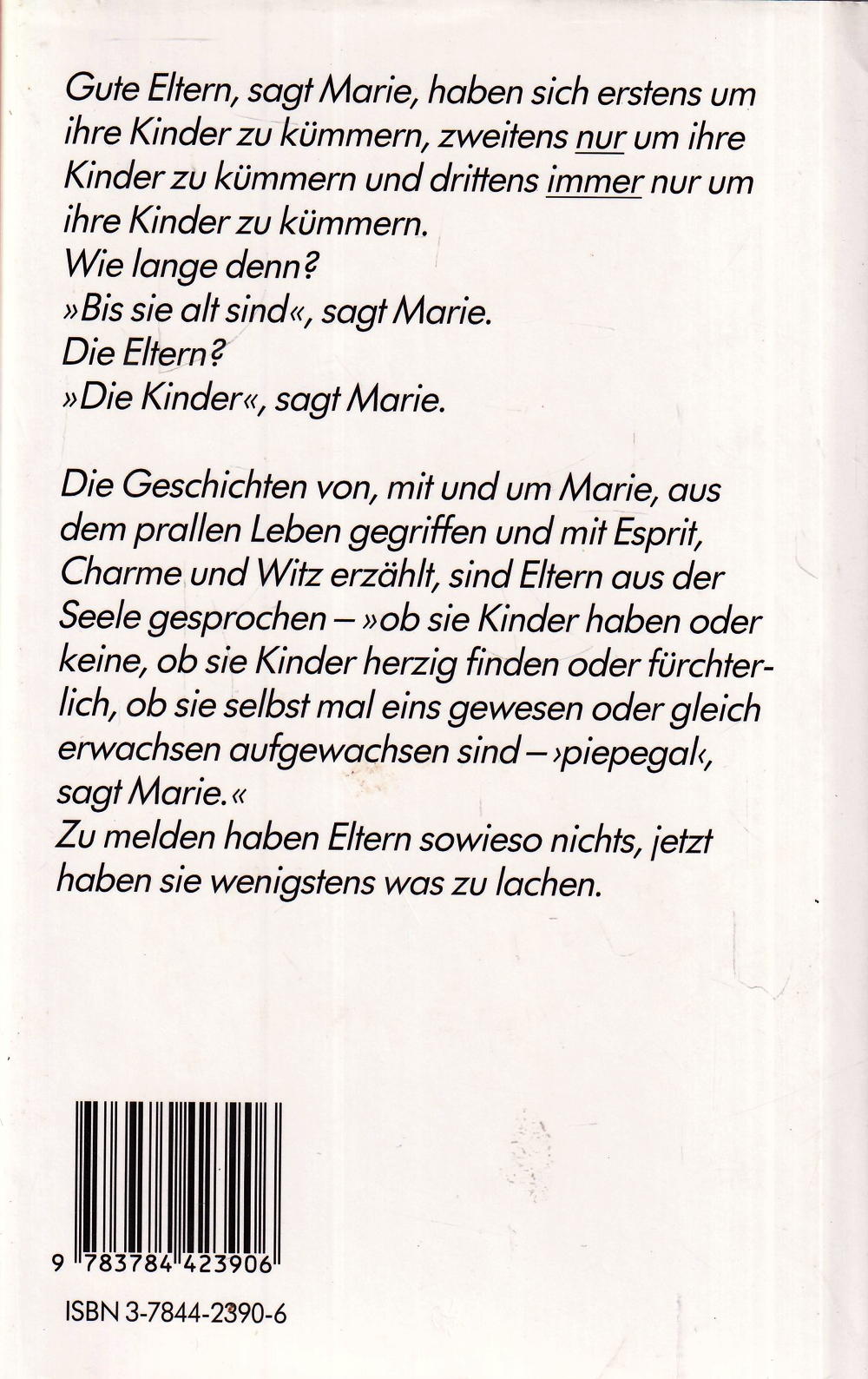 Gute Eltern, sagt Marie, haben sich erstens um ihre Kinder zu kümmern, zweitens nur um ihre Kinder zu kümmern und drittens immer nur um ihre Kinder zu kümmern.
Wie lange denn?
»Bis sie alt sind«, sagt Marie.
Die Eltern?
»Die Kinder«, sagt Marie.

Die Geschichten von, mit und um Marie, aus dem prallen Leben gegriffen und mit Esprit, Charme und Witz erzählt, sind Eltern aus der Seele gesprochen – »ob sie Kinder haben oder keine, ob sie Kinder herzig finden oder fürchterlich, ob sie selbst mal eins gewesen oder gleich erwachsen aufgewachsen sind – ›piepegal‹, sagt Marie.«
Zu melden haben Eltern sowieso nichts, jetzt haben sie wenigstens was zu lachen.

9 783784 423906

ISBN 3-7844-2390-6